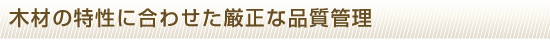 木材の特性に合わせた厳正な品質管理